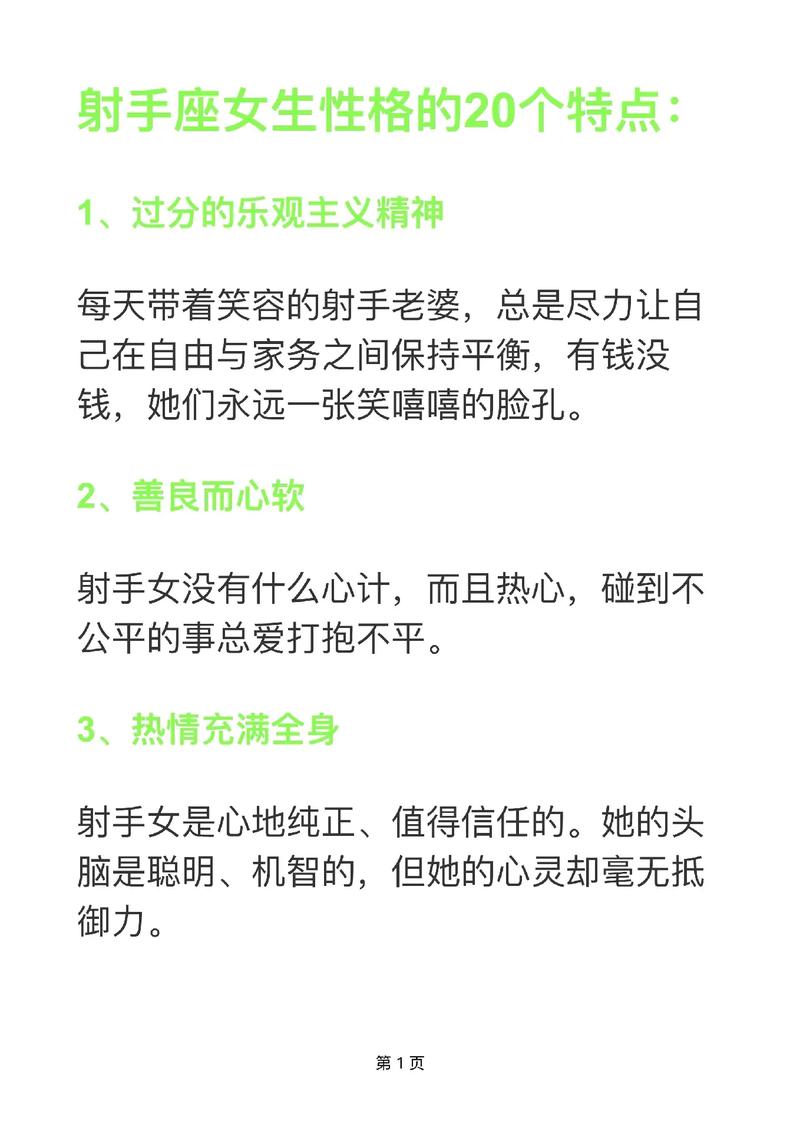 射手座女生性格的20个特点：

1、过分的乐观主义精神

每天带着笑容的射手老婆，总是尽力让自己在自由与家务之间保持平衡，有钱没钱，她们永远一张笑嘻嘻的脸孔。

2、善良而心软

射手女没有什么心计，而且热心，碰到不公平的事总爱打抱不平。

3、热情充满全身

射手女是心地纯正、值得信任的。她的头脑是聪明、机智的，但她的心灵却毫无抵御力。

第 1 页